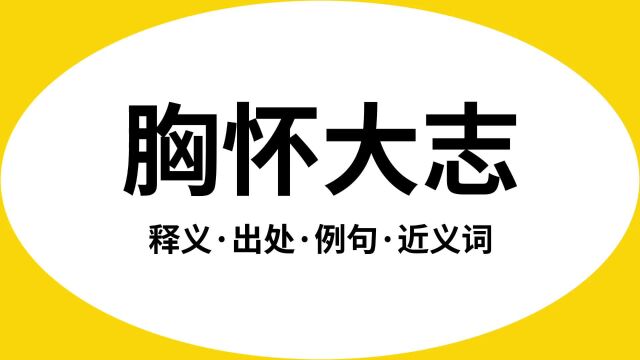 胸怀大志

释义·出处·例句·近义词